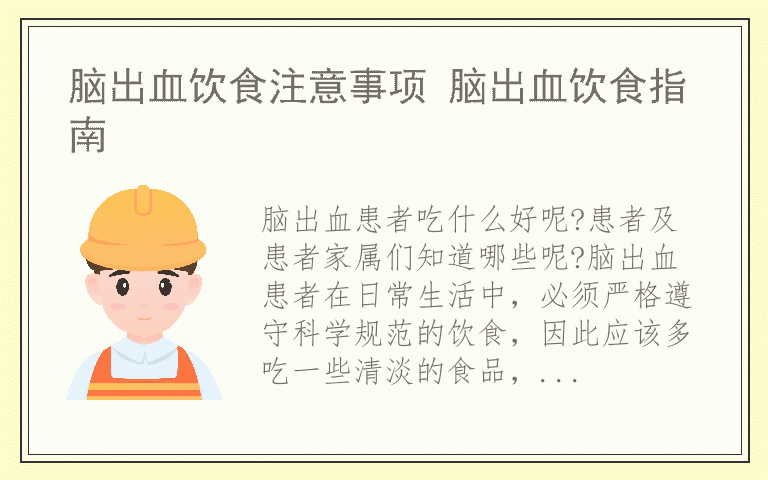 脑出血饮食注意事项 脑出血饮食指南

脑出血患者吃什么好呢?患者及患者家属们知道哪些呢?脑出血患者在日常生活中，必须严格遵守科学规范的饮食，因此应该多吃一些清淡的食品，...